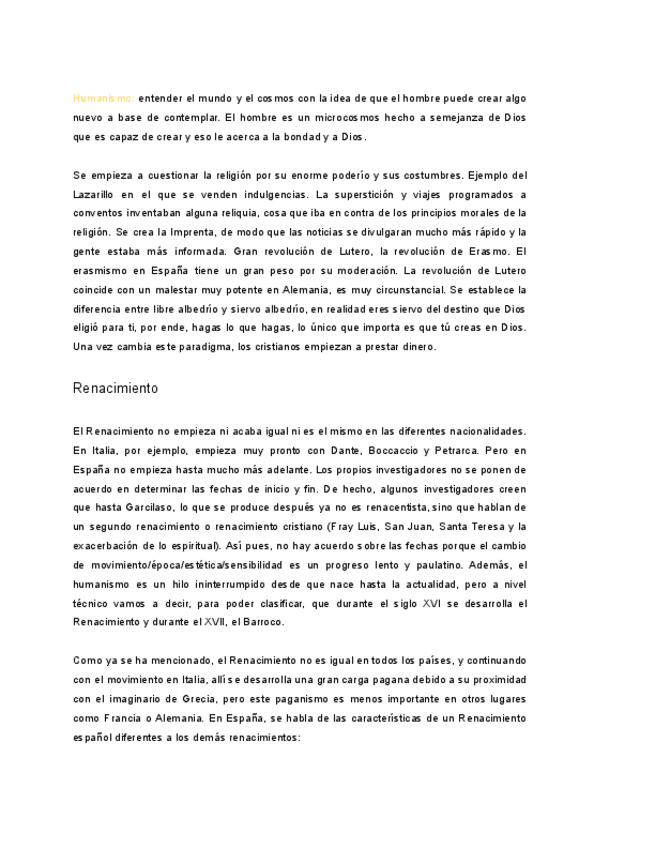 Humanismo: entender el mundo y el cosmos con la idea de que el hombre puede crear algo nuevo a base de contemplar. El hombre es un microcosmos hecho a semejanza de Dios que es capaz de crear y eso le acerca a la bondad y a Dios.

Se empieza a cuestionar la religión por su enorme poderío y sus costumbres. Ejemplo del Lazarillo en el que se venden indulgencias. La superstición y viajes programados a conventos inventaban alguna reliquia, cosa que iba en contra de los principios morales de la religión. Se crea la Imprenta, de modo que las noticias se divulgaran mucho más rápido y la gente estaba más informada. Gran revolución de Lutero, la revolución de Erasmo. El erasmismo en España tiene un gran peso por su moderación. La revolución de Lutero coincide con un malestar muy potente en Alemania, es muy circunstancial. Se establece la diferencia entre libre albedrío y siervo albedrío, en realidad eres siervo del destino que Dios eligió para ti, por ende, hagas lo que hagas, lo único que importa es que tú creas en Dios. Una vez cambia este paradigma, los cristianos empiezan a prestar dinero.

Renacimiento

El Renacimiento no empieza ni acaba igual ni es el mismo en las diferentes nacionalidades. En Italia, por ejemplo, empieza muy pronto con Dante, Boccaccio y Petrarca. Pero en España no empieza hasta mucho más adelante. Los propios investigadores no se ponen de acuerdo en determinar las fechas de inicio y fin. De hecho, algunos investigadores creen que hasta Garcilaso, lo que se produce después ya no es renacentista, sino que hablan de un segundo renacimiento o renacimiento cristiano (Fray Luis, San Juan, Santa Teresa y la exacerbación de lo espiritual). Así pues, no hay acuerdo sobre las fechas porque el cambio de movimiento/época/estética/sensibilidad es un progreso lento y paulatino. Además, el humanismo es un hilo ininterrumpido desde que nace hasta la actualidad, pero a nivel técnico vamos a decir, para poder clasificar, que durante el siglo XVI se desarrolla el Renacimiento y durante el XVII, el Barroco.

Como ya se ha mencionado, el Renacimiento no es igual en todos los países, y continuando con el movimiento en Italia, allí se desarrolla una gran carga pagana debido a su proximidad con el imaginario de Grecia, pero este paganismo es menos importante en otros lugares como Francia o Alemania. En España, se habla de las características de un Renacimiento español diferentes a los demás renacimientos: